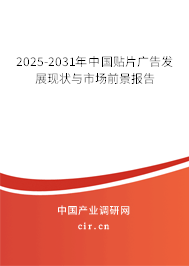 2025-2031年中国贴片广告发展现状与市场前景报告

中国产业调研网

cir.cn